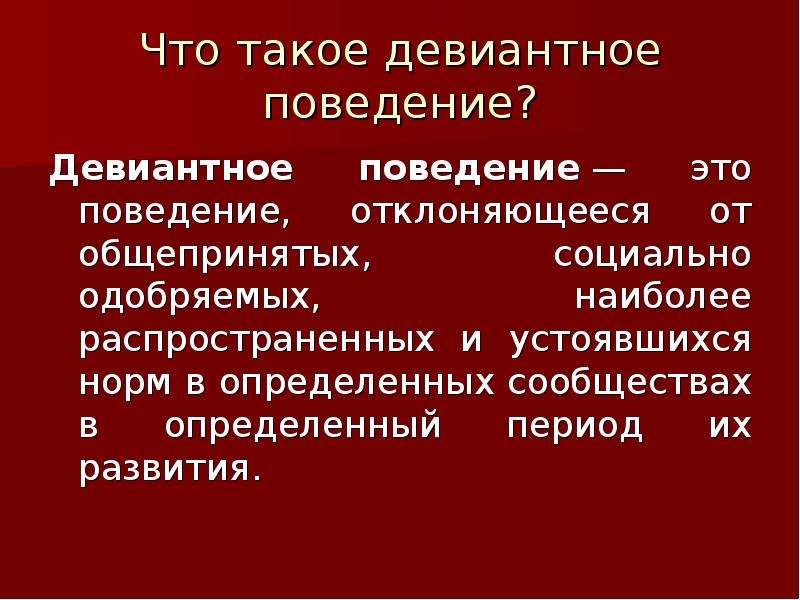 Что такое девиантное поведение?

Девиантное поведение — это поведение, отклоняющееся от общепринятых, социально одобряемых, наиболее распространенных и устоявшихся норм в определенных сообществах в определенный период их развития.